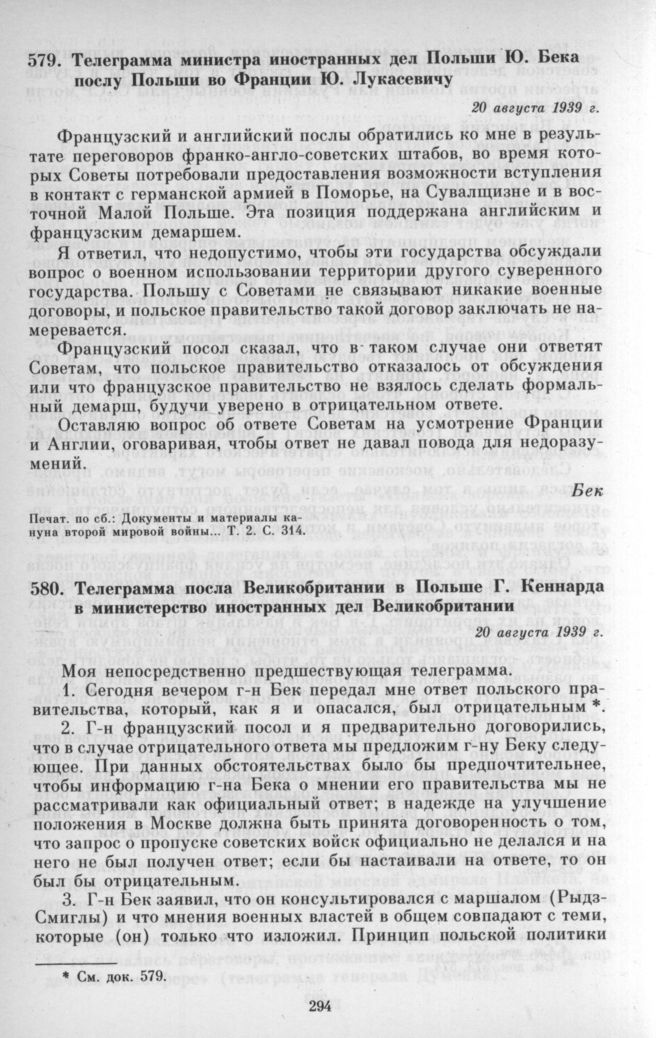 579. Телеграмма министра иностранных дел Польши Ю. Бека послу Польши во Франции Ю. Лукасевичу

20 августа 1939 г.

Французский и английский послы обратились ко мне в результате переговоров франко-англо-советских штабов, во время которых Советы потребовали предоставления возможности вступления в контакт с германской армией в Поморье, на Сувалщизне и в восточной Малой Польше. Эта позиция поддержана английским и французским демаршем.

Я ответил, что недопустимо, чтобы эти государства обсуждали вопрос о военном использовании территории другого суверенного государства. Польшу с Советами не связывают никакие военные договоры, и польское правительство такой договор заключать не намеревается.

Французский посол сказал, что в таком случае они ответят Советам, что польское правительство отказалось от обсуждения или что французское правительство не взялось сделать формальный демарш, будучи уверено в отрицательном ответе.

Оставляю вопрос об ответе Советам на усмотрение Франции и Англии, оговаривая, чтобы ответ не давал повода для недоразумений.

Бек

Печат. по сб.: Документы и материалы кануна второй мировой войны... Т. 2. С. 314.

580. Телеграмма посла Великобритании в Польше Г. Кеннарда в министерство иностранных дел Великобритании

20 августа 1939 г.

Моя непосредственно предшествующая телеграмма.

1. Сегодня вечером г-н Бек передал мне ответ польского правительства, который, как я и опасался, был отрицательным *.

2. Г-н французский посол и я предварительно договорились, что в случае отрицательного ответа мы предложим г-ну Беку следующее. При данных обстоятельствах было бы предпочтительнее, чтобы информацию г-на Бека о мнении его правительства мы не рассматривали как официальный ответ; в надежде на улучшение положения в Москве должна быть принята договоренность о том, что запрос о пропуске советских войск официально не делался и на него не был получен ответ; если бы настаивали на ответе, то он был бы отрицательным.

3. Г-н Бек заявил, что он консультировался с маршалом (Рыдз-Смиглы) и что мнения военных властей в общем совпадают с теми, которые (он) только что изложил. Принцип польской политики

* См. док. 579.

294